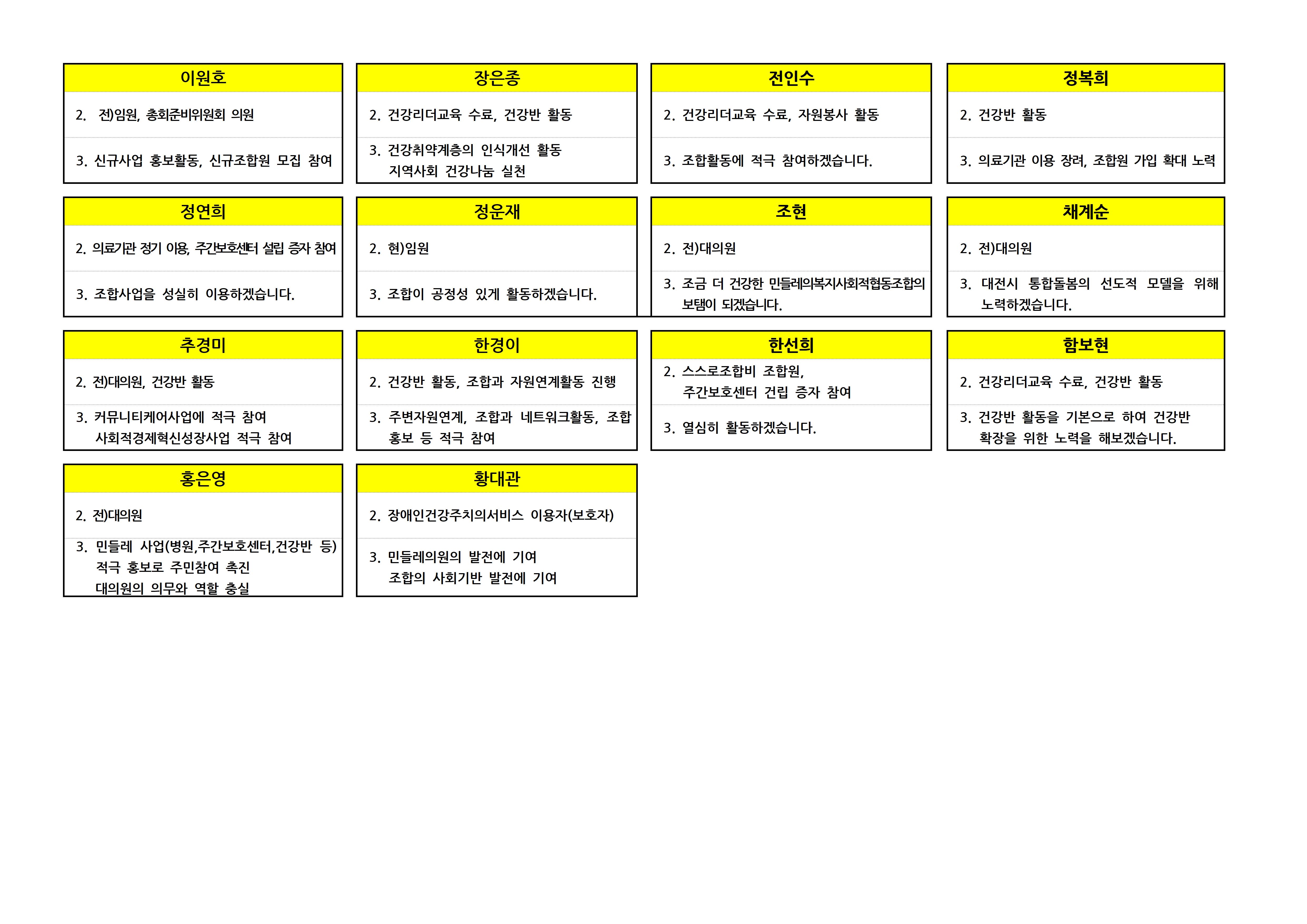 이원호

2. 전)임원, 총회준비위원회 의원

3. 신규사업 홍보활동, 신규조합원 모집 참여

장은종

2. 건강리더교육 수료, 건강반 활동

3. 건강취약계층의 인식개선 활동
지역사회 건강나눔 실천

전인수

2. 건강리더교육 수료, 자원봉사 활동

3. 조합활동에 적극 참여하겠습니다.

정복희

2. 건강반 활동

3. 의료기관 이용 장려, 조합원 가입 확대 노력

정연희

2. 의료기관 정기 이용, 주간보호센터 설립 증자 참여

3. 조합사업을 성실히 이용하겠습니다.

정운재

2. 현)임원

3. 조합이 공정성 있게 활동하겠습니다.

조현

2. 전)대의원

3. 조금 더 건강한 민들레의복지사회적협동조합의 보탬이 되겠습니다.

채계순

2. 전)대의원

3. 대전시 통합돌봄의 선도적 모델을 위해 노력하겠습니다.

추경미

2. 전)대의원, 건강반 활동

3. 커뮤니티케어사업에 적극 참여
사회적경제혁신성장사업 적극 참여

한경이

2. 건강반 활동, 조합과 자원연계활동 진행

3. 주변자원연계, 조합과 네트워크활동, 조합 홍보 등 적극 참여

한선희

2. 스스로조합비 조합원,
주간보호센터 건립 증자 참여

3. 열심히 활동하겠습니다.

함보현

2. 건강리더교육 수료, 건강반 활동

3. 건강반 활동을 기본으로 하여 건강반 확장을 위한 노력을 해보겠습니다.

홍은영

2. 전)대의원

3. 민들레 사업(병원,주간보호센터,건강반 등)
적극 홍보로 주민참여 촉진
대의원의 의무와 역할 충실

황대관

2. 장애인건강주치의서비스 이용자(보호자)

3. 민들레의원의 발전에 기여
조합의 사회기반 발전에 기여